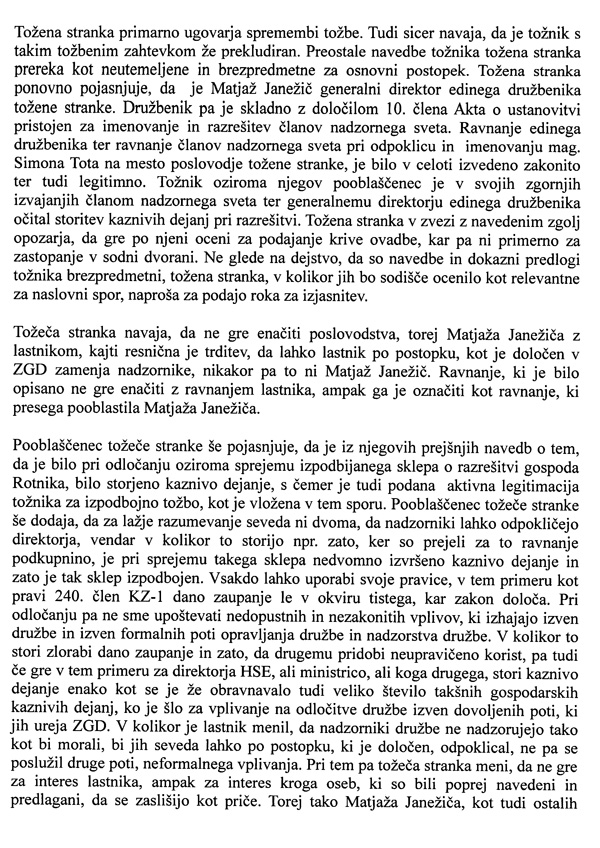 Tožena stranka primarno ugovarja spremembi tožbe. Tudi sicer navaja, da je tožnik s takim tožbenim zahtevkom že prekludiran. Preostale navedbe tožnika tožena stranka prereka kot neutemeljene in brezpredmetne za osnovni postopek. Tožena stranka ponovno pojasnjuje, da je Matjaž Janežič generalni direktor edinega družbenika tožene stranke. Družbenik pa je skladno z določilom 10. člena Akta o ustanovitvi pristojen za imenovanje in razrešitev članov nadzornega sveta. Ravnanje edinega družbenika ter ravnanje članov nadzornega sveta pri odpoklicu in imenovanju mag. Simona Tota na mesto poslovodje tožene stranke, je bilo v celoti izvedeno zakonito ter tudi legitimno. Tožnik oziroma njegov pooblaščenec je v svojih zgornjih izvajanjih članom nadzornega sveta ter generalnemu direktorju edinega družbenika očital storitev kaznivih dejanj pri razrešitvi. Tožena stranka v zvezi z navedenim zgolj opozarja, da gre po njeni oceni za podajanje krive ovadbe, kar pa ni primerno za zastopanje v sodni dvorani. Ne glede na dejstvo, da so navedbe in dokazni predlogi tožnika brezpredmetni, tožena stranka, v kolikor jih bo sodišče ocenilo kot relevantne za naslovni spor, naproša za podajo roka za izjasnitev.

Tožeča stranka navaja, da ne gre enačiti poslovodstva, torej Matjaža Janežiča z lastnikom, kajti resnična je trditev, da lahko lastnik po postopku, ki je določen v ZGD zamenja nadzornike, nikakor pa to ni Matjaž Janežič. Ravnanje, ki je bilo opisano ne gre enačiti z ravnanjem lastnika, ampak ga je označiti kot ravnanje, ki presega pooblastila Matjaža Janežiča.

Pooblaščenec tožeče stranke še pojasnjuje, da je iz njegovih prejšnjih navedb o tem, da je bilo pri odločanju oziroma sprejemu izpodbijanega sklepa o razrešitvi gospoda Rotnika, bilo storjeno kaznivo dejanje, s čemer je tudi podana aktivna legitimacija tožnika za izpodbojno tožbo, kot je vložena v tem sporu. Pooblaščenec tožeče stranke še dodaja, da za lažje razumevanje seveda ni dvoma, da nadzorniki lahko odpokličejo direktorja, vendar v kolikor to storijo npr. zato, ker so prejeli za to ravnanje podkupnino, je pri sprejemu takega sklepa nedvomno izvršeno kaznivo dejanje in zato je tak sklep izpodbojen. Vsakdo lahko uporabi svoje pravice, v tem primeru kot pravi 240. člen KZ-1 dano zaupanje le v okviru tistega, kar zakon določa. Pri odločanju pa ne sme upoštevati nedopustnih in nezakonitih vplivov, ki izhajajo izven družbe in izven formalnih poti opravljanja družbe in nadzorstva družbe. V kolikor to stori zlorabi dano zaupanje in zato, da drugemu pridobi neupravičeno korist, pa tudi če gre v tem primeru za direktorja HSE, ali ministrico, ali koga drugega, stori kaznivo dejanje enako kot se je že obravnavalo tudi veliko število takšnih gospodarskih kaznivih dejanj, ko je šlo za vplivanje na odločitve družbe izven dovoljenih poti, ki jih ureja ZGD. V kolikor je lastnik menil, da nadzorniki družbe ne nadzorujejo tako kot bi morali, bi jih seveda lahko po postopku, ki je določen, odpoklical, ne pa se poslužil druge poti, neformalnega vplivanja. Pri tem pa tožeča stranka meni, da ne gre za interes lastnika, ampak za interes kroga oseb, ki so bili poprej navedeni in predlagani, da se zaslišijo kot priče. Torej tako Matjaža Janežiča, kot tudi ostalih